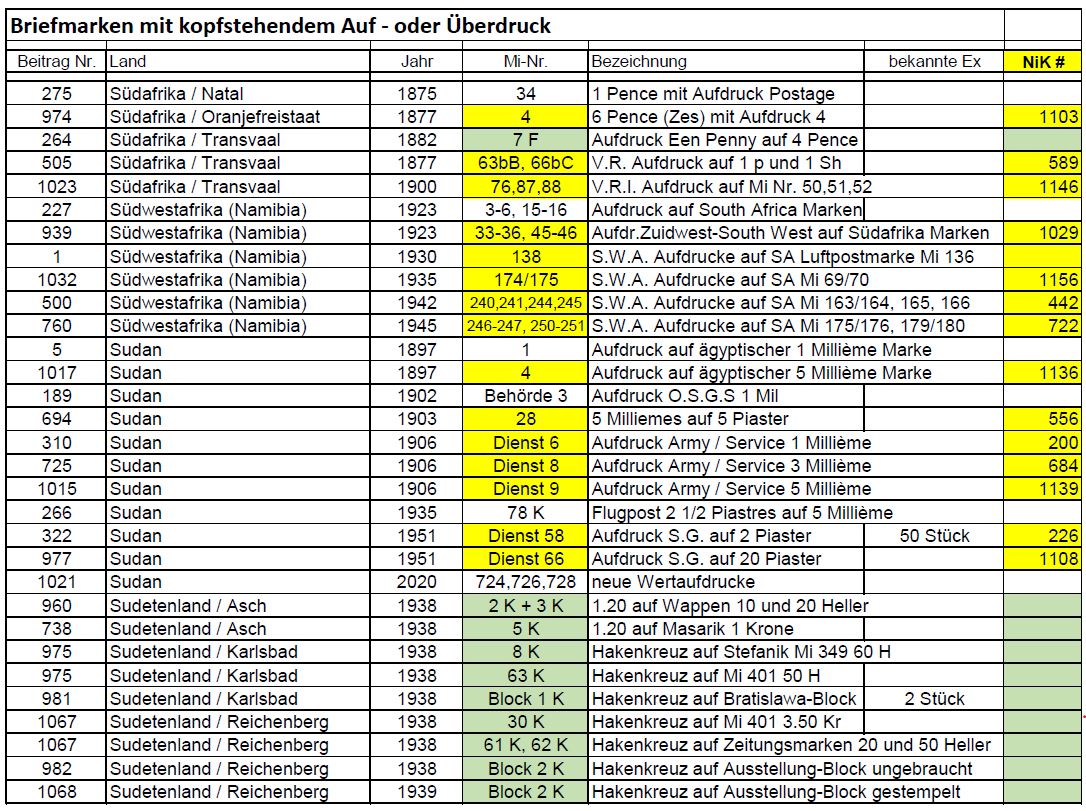 Briefmarken mit kopfstehendem Auf - oder Überdruck

| Beitrag Nr. | Land | Jahr | Mi-Nr. | Bezeichnung | bekannte Ex | NiK # |
|---|---|---|---|---|---|---|
| 275 | Südafrika / Natal | 1875 | 34 | 1 Pence mit Aufdruck Postage | | |
| 974 | Südafrika / Oranjefreistaat | 1877 | 4 | 6 Pence (Zes) mit Aufdruck 4 | | 1103 |
| 264 | Südafrika / Transvaal | 1882 | 7 F | Aufdruck Een Penny auf 4 Pence | | |
| 505 | Südafrika / Transvaal | 1877 | 63bB, 66bC | V.R. Aufdruck auf 1 p und 1 Sh | | 589 |
| 1023 | Südafrika / Transvaal | 1900 | 76,87,88 | V.R.I. Aufdruck auf Mi Nr. 50,51,52 | | 1146 |
| 227 | Südwestafrika (Namibia) | 1923 | 3-6, 15-16 | Aufdruck auf South Africa Marken | | |
| 939 | Südwestafrika (Namibia) | 1923 | 33-36, 45-46 | Aufdr.Zuidwest-South West auf Südafrika Marken | | 1029 |
| 1 | Südwestafrika (Namibia) | 1930 | 138 | S.W.A. Aufdrucke auf SA Luftpostmarke Mi 136 | | |
| 1032 | Südwestafrika (Namibia) | 1935 | 174/175 | S.W.A. Aufdrucke auf SA Mi 69/70 | | 1156 |
| 500 | Südwestafrika (Namibia) | 1942 | 240,241,244,245 | S.W.A. Aufdrucke auf SA Mi 163/164, 165, 166 | | 442 |
| 760 | Südwestafrika (Namibia) | 1945 | 246-247, 250-251 | S.W.A. Aufdrucke auf SA Mi 175/176, 179/180 | | 722 |
| 5 | Sudan | 1897 | 1 | Aufdruck auf ägyptischer 1 Millième Marke | | |
| 1017 | Sudan | 1897 | 4 | Aufdruck auf ägyptischer 5 Millième Marke | | 1136 |
| 189 | Sudan | 1902 | Behörde 3 | Aufdruck O.S.G.S 1 Mil | | |
| 694 | Sudan | 1903 | 28 | 5 Milliemes auf 5 Piaster | | 556 |
| 310 | Sudan | 1906 | Dienst 6 | Aufdruck Army / Service 1 Millième | | 200 |
| 725 | Sudan | 1906 | Dienst 8 | Aufdruck Army / Service 3 Millième | | 684 |
| 1015 | Sudan | 1906 | Dienst 9 | Aufdruck Army / Service 5 Millième | | 1139 |
| 266 | Sudan | 1935 | 78 K | Flugpost 2 1/2 Piastres auf 5 Millième | | |
| 322 | Sudan | 1951 | Dienst 58 | Aufdruck S.G. auf 2 Piaster | 50 Stück | 226 |
| 977 | Sudan | 1951 | Dienst 66 | Aufdruck S.G. auf 20 Piaster | | 1108 |
| 1021 | Sudan | 2020 | 724,726,728 | neue Wertaufdrucke | | |
| 960 | Sudetenland / Asch | 1938 | 2 K + 3 K | 1.20 auf Wappen 10 und 20 Heller | | |
| 738 | Sudetenland / Asch | 1938 | 5 K | 1.20 auf Masarik 1 Krone | | |
| 975 | Sudetenland / Karlsbad | 1938 | 8 K | Hakenkreuz auf Stefanik Mi 349 60 H | | |
| 975 | Sudetenland / Karlsbad | 1938 | 63 K | Hakenkreuz auf Mi 401 50 H | | |
| 981 | Sudetenland / Karlsbad | 1938 | Block 1 K | Hakenkreuz auf Bratislawa-Block | 2 Stück | |
| 1067 | Sudetenland / Reichenberg | 1938 | 30 K | Hakenkreuz auf Mi 401 3.50 Kr | | |
| 1067 | Sudetenland / Reichenberg | 1938 | 61 K, 62 K | Hakenkreuz auf Zeitungsmarken 20 und 50 Heller | | |
| 982 | Sudetenland / Reichenberg | 1938 | Block 2 K | Hakenkreuz auf Ausstellung-Block ungebraucht | | |
| 1068 | Sudetenland / Reichenberg | 1939 | Block 2 K | Hakenkreuz auf Ausstellung-Block gestempelt | | |